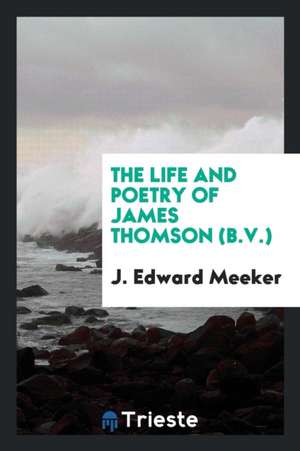 THE LIFE AND POETRY OF JAMES THOMSON (B.V.)

J. Edward Meeker

Trieste